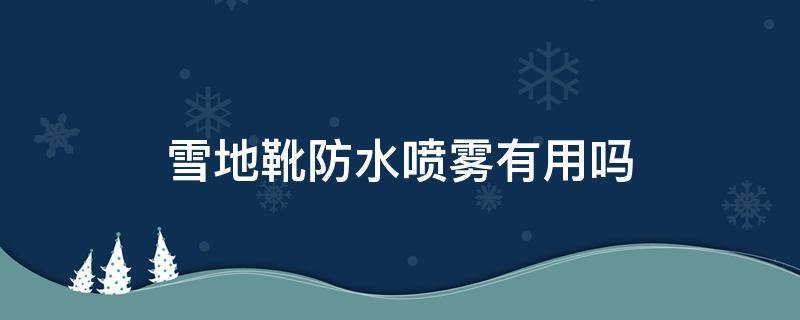 雪地靴防水喷雾有用吗